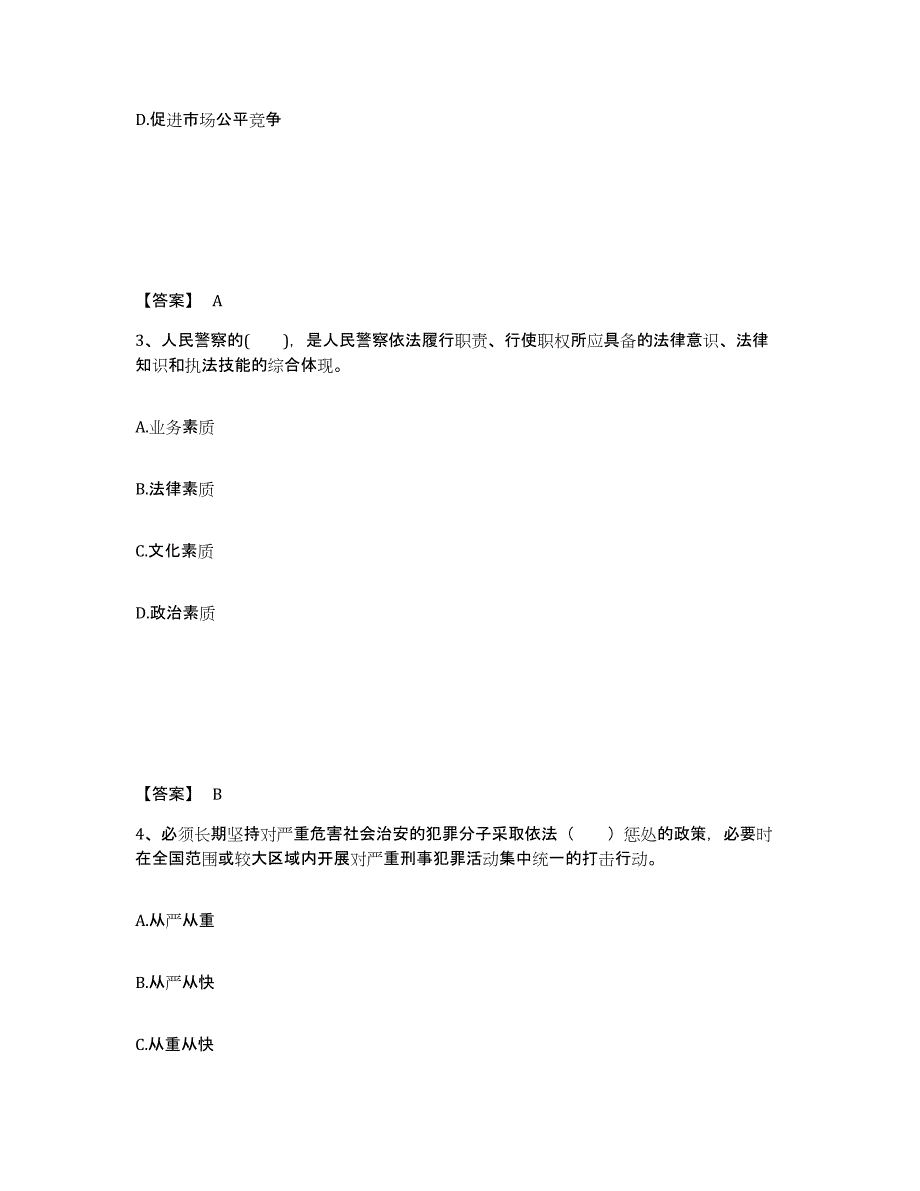 D.促进市场公平竞争

【答案】 A

3、人民警察的( )，是人民警察依法履行职责、行使职权所应具备的法律意识、法律知识和执法技能的综合体现。

A.业务素质

B.法律素质

C.文化素质

D.政治素质

【答案】 B

4、必须长期坚持对严重危害社会治安的犯罪分子采取依法（ ）惩处的政策，必要时在全国范围或较大区域内开展对严重刑事犯罪活动集中统一的打击行动。

A.从严从重

B.从严从快

C.从重从快